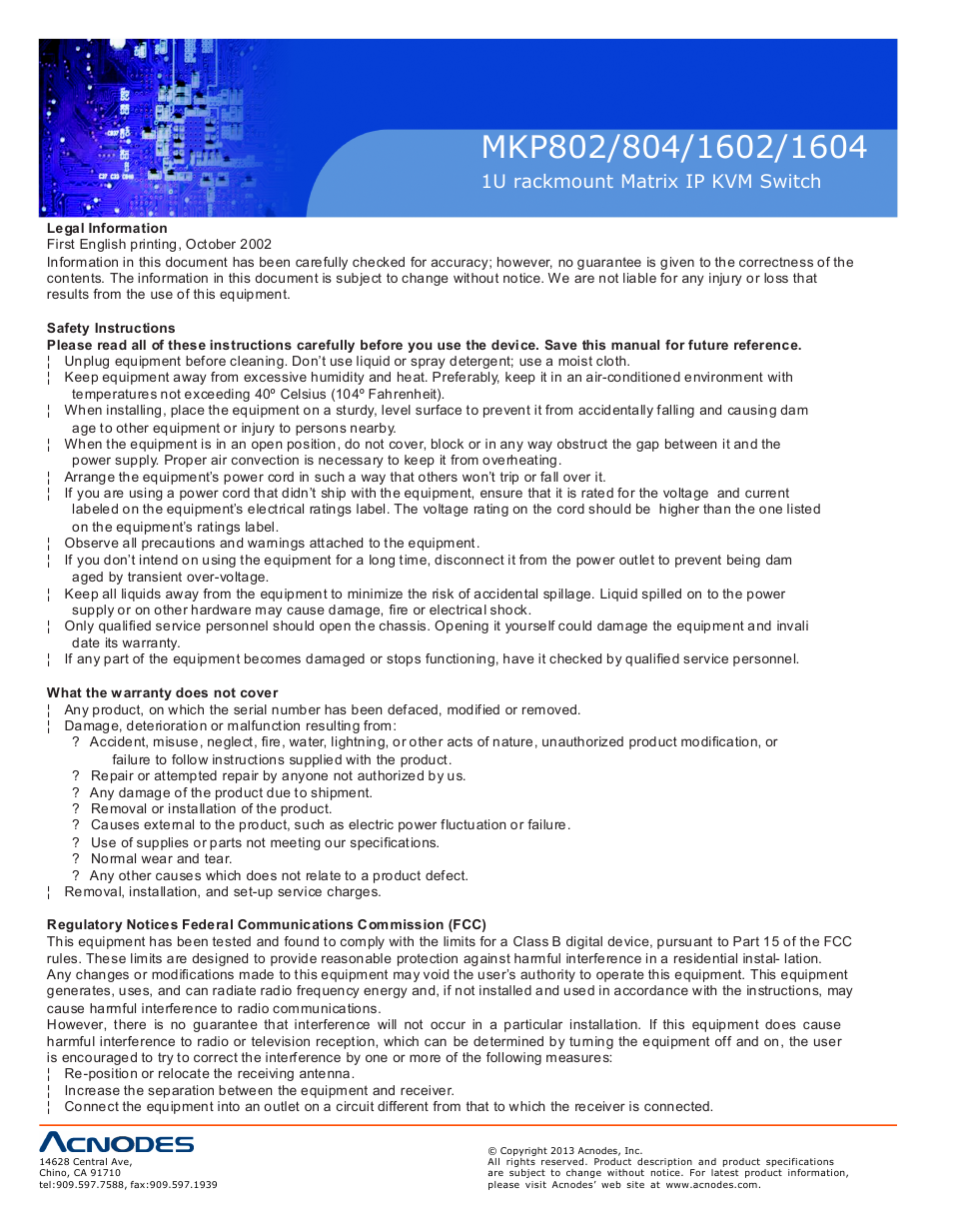 MKP802/804/1602/1604
1U rackmount Matrix IP KVM Switch

Legal Information
First English printing, October 2002
Information in this document has been carefully checked for accuracy; however, no guarantee is given to the correctness of the contents. The information in this document is subject to change without notice. We are not liable for any injury or loss that results from the use of this equipment.

Safety Instructions
Please read all of these instructions carefully before you use the device. Save this manual for future reference.
¦ Unplug equipment before cleaning. Don't use liquid or spray detergent; use a moist cloth.
¦ Keep equipment away from excessive humidity and heat. Preferably, keep it in an air-conditioned environment with temperatures not exceeding 40º Celsius (104º Fahrenheit).
¦ When installing, place the equipment on a sturdy, level surface to prevent it from accidentally falling and causing dam age to other equipment or injury to persons nearby.
¦ When the equipment is in an open position, do not cover, block or in any way obstruct the gap between it and the power supply. Proper air convection is necessary to keep it from overheating.
¦ Arrange the equipment's power cord in such a way that others won't trip or fall over it.
¦ If you are using a power cord that didn't ship with the equipment, ensure that it is rated for the voltage and current labeled on the equipment's electrical ratings label. The voltage rating on the cord should be higher than the one listed on the equipment's ratings label.
¦ Observe all precautions and warnings attached to the equipment.
¦ If you don't intend on using the equipment for a long time, disconnect it from the power outlet to prevent being dam aged by transient over-voltage.
¦ Keep all liquids away from the equipment to minimize the risk of accidental spillage. Liquid spilled on to the power supply or on other hardware may cause damage, fire or electrical shock.
¦ Only qualified service personnel should open the chassis. Opening it yourself could damage the equipment and invali date its warranty.
¦ If any part of the equipment becomes damaged or stops functioning, have it checked by qualified service personnel.

What the warranty does not cover
¦ Any product, on which the serial number has been defaced, modified or removed.
¦ Damage, deterioration or malfunction resulting from:
? Accident, misuse, neglect, fire, water, lightning, or other acts of nature, unauthorized product modification, or failure to follow instructions supplied with the product.
? Repair or attempted repair by anyone not authorized by us.
? Any damage of the product due to shipment.
? Removal or installation of the product.
? Causes external to the product, such as electric power fluctuation or failure.
? Use of supplies or parts not meeting our specifications.
? Normal wear and tear.
? Any other causes which does not relate to a product defect.
¦ Removal, installation, and set-up service charges.

Regulatory Notices Federal Communications Commission (FCC)
This equipment has been tested and found to comply with the limits for a Class B digital device, pursuant to Part 15 of the FCC rules. These limits are designed to provide reasonable protection against harmful interference in a residential instal- lation.
Any changes or modifications made to this equipment may void the user's authority to operate this equipment. This equipment generates, uses, and can radiate radio frequency energy and, if not installed and used in accordance with the instructions, may cause harmful interference to radio communications.
However, there is no guarantee that interference will not occur in a particular installation. If this equipment does cause harmful interference to radio or television reception, which can be determined by turning the equipment off and on, the user is encouraged to try to correct the interference by one or more of the following measures:
¦ Re-position or relocate the receiving antenna.
¦ Increase the separation between the equipment and receiver.
¦ Connect the equipment into an outlet on a circuit different from that to which the receiver is connected.

ACNODES
14628 Central Ave,
Chino, CA 91710
tel:909.597.7588, fax:909.597.1939

© Copyright 2013 Acnodes, Inc.
All rights reserved. Product description and product specifications are subject to change without notice. For latest product information, please visit Acnodes' web site at www.acnodes.com.